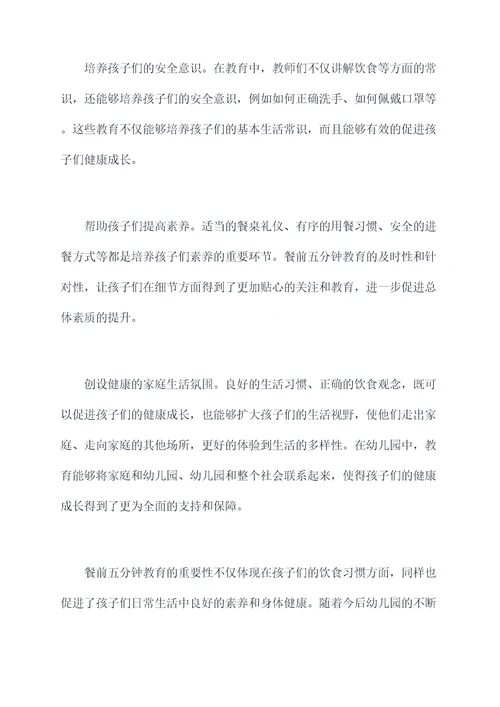 培养孩子们的安全意识。在教育中，教师们不仅讲解饮食等方面的常识，还能够培养孩子们的安全意识，例如如何正确洗手、如何佩戴口罩等。这些教育不仅能够培养孩子们的基本生活常识，而且能够有效的促进孩子们健康成长。

帮助孩子们提高素养。适当的餐桌礼仪、有序的用餐习惯、安全的进餐方式等都是培养孩子们素养的重要环节。餐前五分钟教育的及时性和针对性，让孩子们在细节方面得到了更加贴心的关注和教育，进一步促进总体素质的提升。

创设健康的家庭生活氛围。良好的生活习惯、正确的饮食观念，既可以促进孩子们的健康成长，也能够扩大孩子们的生活视野，使他们走出家庭、走向家庭的其他场所，更好的体验到生活的多样性。在幼儿园中，教育能够将家庭和幼儿园、幼儿园和整个社会联系起来，使得孩子们的健康成长得到了更为全面的支持和保障。

餐前五分钟教育的重要性不仅体现在孩子们的饮食习惯方面，同样也促进了孩子们日常生活中良好的素养和身体健康。随着今后幼儿园的不断